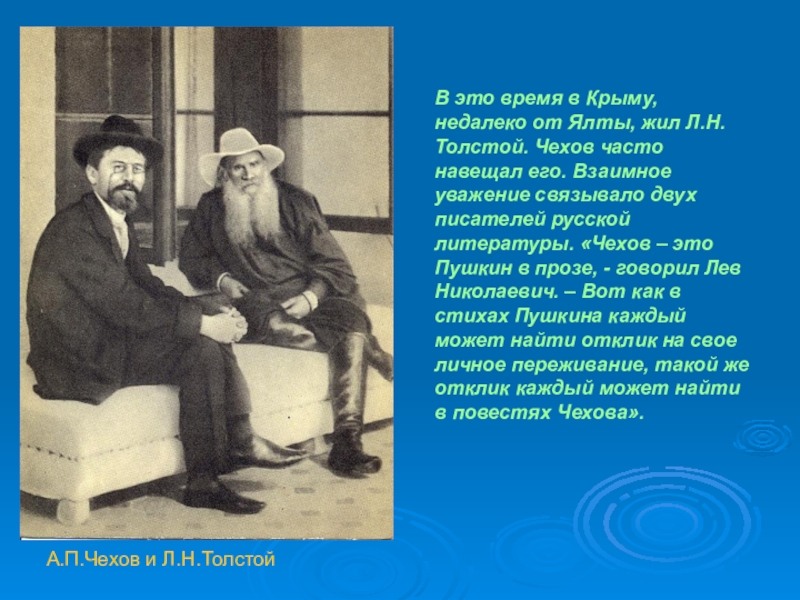 В это время в Крыму, недалеко от Ялты, жил Л.Н. Толстой. Чехов часто навещал его. Взаимное уважение связывало двух писателей русской литературы. «Чехов – это Пушкин в прозе, - говорил Лев Николаевич. – Вот как в стихах Пушкина каждый может найти отклик на свое личное переживание, такой же отклик каждый может найти в повестях Чехова».

А.П.Чехов и Л.Н.Толстой